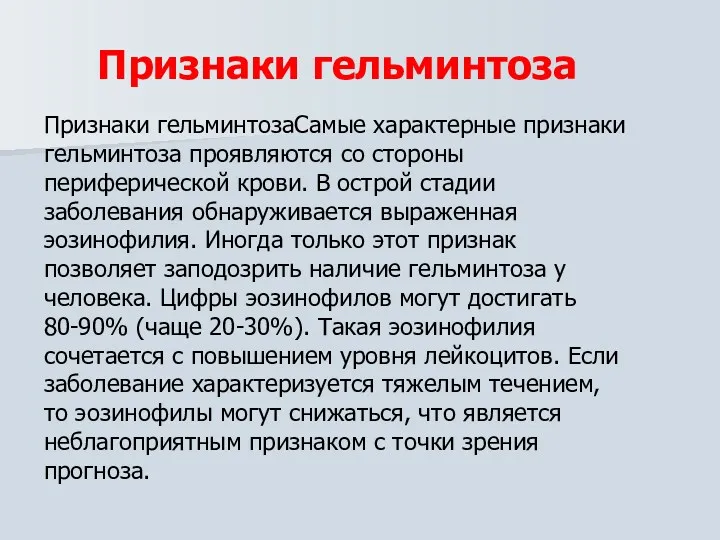 Признаки гельминтоза

Признаки гельминтозаСамые характерные признаки гельминтоза проявляются со стороны периферической крови. В острой стадии заболевания обнаруживается выраженная эозинофилия. Иногда только этот признак позволяет заподозрить наличие гельминтоза у человека. Цифры эозинофилов могут достигать 80-90% (чаще 20-30%). Такая эозинофилия сочетается с повышением уровня лейкоцитов. Если заболевание характеризуется тяжелым течением, то эозинофилы могут снижаться, что является неблагоприятным признаком с точки зрения прогноза.